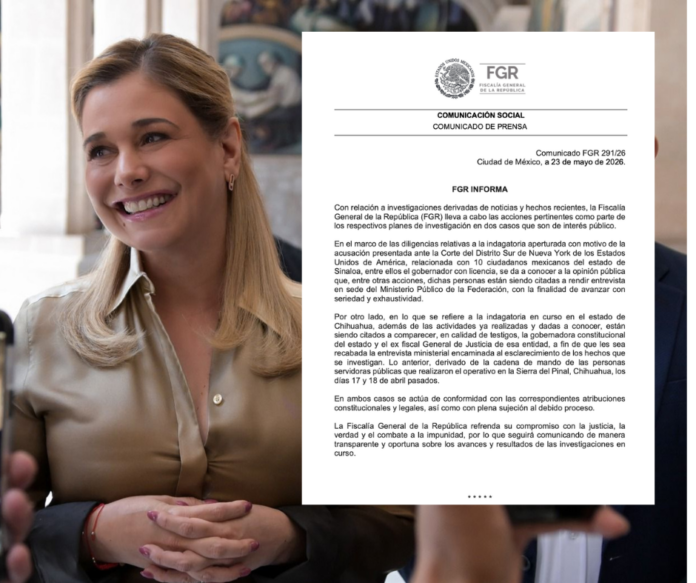 ESTADOS UNIDOS MEXICANOS
FGR
FISCALÍA GENERAL DE LA REPÚBLICA

COMUNICACIÓN SOCIAL
COMUNICADO DE PRENSA

Comunicado FGR 291/26
Ciudad de México, a 23 de mayo de 2026.

FGR INFORMA

Con relación a investigaciones derivadas de noticias y hechos recientes, la Fiscalía General de la República (FGR) lleva a cabo las acciones pertinentes como parte de los respectivos planes de investigación en dos casos que son de interés público.

En el marco de las diligencias relativas a la indagatoria aperturada con motivo de la acusación presentada ante la Corte del Distrito Sur de Nueva York de los Estados Unidos de América, relacionada con 10 ciudadanos mexicanos del estado de Sinaloa, entre ellos el gobernador con licencia, se da a conocer a la opinión pública que, entre otras acciones, dichas personas están siendo citadas a rendir entrevista en sede del Ministerio Público de la Federación, con la finalidad de avanzar con seriedad y exhaustividad.

Por otro lado, en lo que se refiere a la indagatoria en curso en el estado de Chihuahua, además de las actividades ya realizadas y dadas a conocer, están siendo citados a comparecer, en calidad de testigos, la gobernadora constitucional del estado y el ex fiscal General de Justicia de esa entidad, a fin de que les sea recabada la entrevista ministerial encaminada al esclarecimiento de los hechos que se investigan. Lo anterior, derivado de la cadena de mando de las personas servidoras públicas que realizaron el operativo en la Sierra del Pinal, Chihuahua, los días 17 y 18 de abril pasados.

En ambos casos se actúa de conformidad con las correspondientes atribuciones constitucionales y legales, así como con plena sujeción al debido proceso.

La Fiscalía General de la República refrenda su compromiso con la justicia, la verdad y el combate a la impunidad, por lo que seguirá comunicando de manera transparente y oportuna sobre los avances y resultados de las investigaciones en curso.

•••••